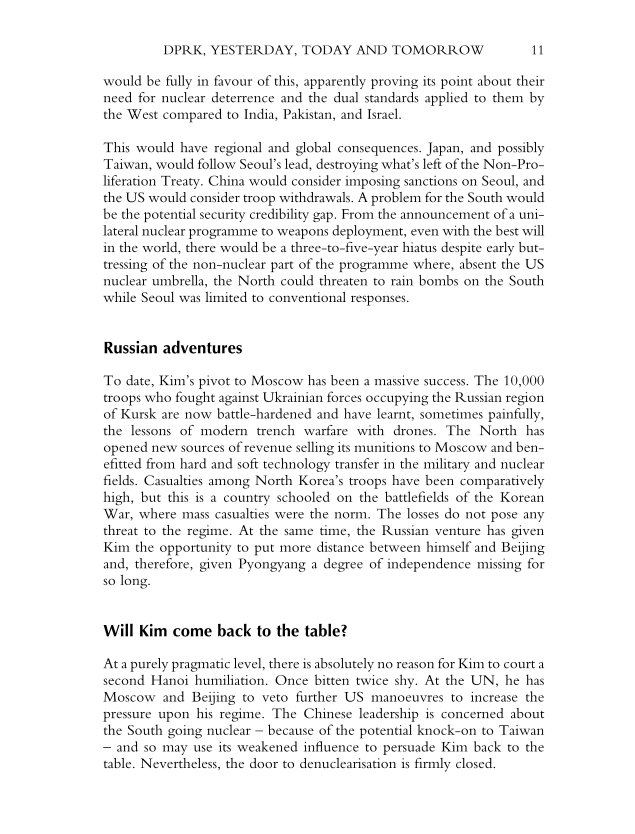 DPRK, YESTERDAY, TODAY AND TOMORROW 11

would be fully in favour of this, apparently proving its point about their need for nuclear deterrence and the dual standards applied to them by the West compared to India, Pakistan, and Israel.

This would have regional and global consequences. Japan, and possibly Taiwan, would follow Seoul's lead, destroying what's left of the Non-Proliferation Treaty. China would consider imposing sanctions on Seoul, and the US would consider troop withdrawals. A problem for the South would be the potential security credibility gap. From the announcement of a unilateral nuclear programme to weapons deployment, even with the best will in the world, there would be a three-to-five-year hiatus despite early buttressing of the non-nuclear part of the programme where, absent the US nuclear umbrella, the North could threaten to rain bombs on the South while Seoul was limited to conventional responses.

Russian adventures

To date, Kim's pivot to Moscow has been a massive success. The 10,000 troops who fought against Ukrainian forces occupying the Russian region of Kursk are now battle-hardened and have learnt, sometimes painfully, the lessons of modern trench warfare with drones. The North has opened new sources of revenue selling its munitions to Moscow and benefitted from hard and soft technology transfer in the military and nuclear fields. Casualties among North Korea's troops have been comparatively high, but this is a country schooled on the battlefields of the Korean War, where mass casualties were the norm. The losses do not pose any threat to the regime. At the same time, the Russian venture has given Kim the opportunity to put more distance between himself and Beijing and, therefore, given Pyongyang a degree of independence missing for so long.

Will Kim come back to the table?

At a purely pragmatic level, there is absolutely no reason for Kim to court a second Hanoi humiliation. Once bitten twice shy. At the UN, he has Moscow and Beijing to veto further US manoeuvres to increase the pressure upon his regime. The Chinese leadership is concerned about the South going nuclear – because of the potential knock-on to Taiwan – and so may use its weakened influence to persuade Kim back to the table. Nevertheless, the door to denuclearisation is firmly closed.